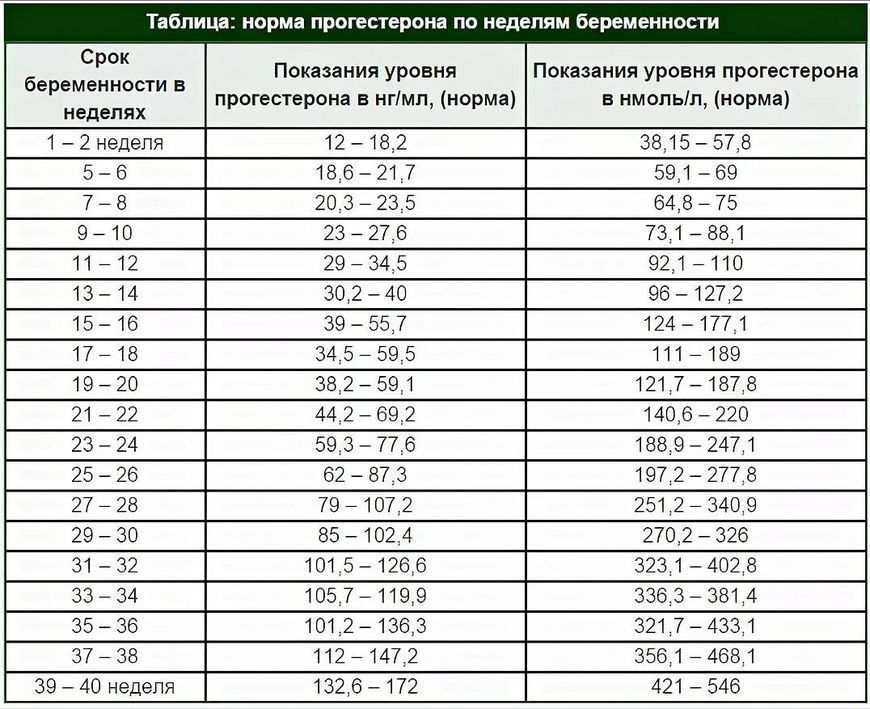 Таблица: норма прогестерона по неделям беременности

| Срок беременности в неделях | Показания уровня прогестерона в нг/мл, (норма) | Показания уровня прогестерона в нмоль/л, (норма) |
|---|---|---|
| 1 – 2 неделя | 12 – 18,2 | 38,15 – 57,8 |
| 5 – 6 | 18,6 – 21,7 | 59,1 – 69 |
| 7 – 8 | 20,3 – 23,5 | 64,8 – 75 |
| 9 – 10 | 23 – 27,6 | 73,1 – 88,1 |
| 11 – 12 | 29 – 34,5 | 92,1 – 110 |
| 13 – 14 | 30,2 – 40 | 96 – 127,2 |
| 15 – 16 | 39 – 55,7 | 124 – 177,1 |
| 17 – 18 | 34,5 – 59,5 | 111 – 189 |
| 19 – 20 | 38,2 – 59,1 | 121,7 – 187,8 |
| 21 – 22 | 44,2 – 69,2 | 140,6 – 220 |
| 23 – 24 | 59,3 – 77,6 | 188,9 – 247,1 |
| 25 – 26 | 62 – 87,3 | 197,2 – 277,8 |
| 27 – 28 | 79 – 107,2 | 251,2 – 340,9 |
| 29 – 30 | 85 – 102,4 | 270,2 – 326 |
| 31 – 32 | 101,5 – 126,6 | 323,1 – 402,8 |
| 33 – 34 | 105,7 – 119,9 | 336,3 – 381,4 |
| 35 – 36 | 101,2 – 136,3 | 321,7 – 433,1 |
| 37 – 38 | 112 – 147,2 | 356,1 – 468,1 |
| 39 – 40 неделя | 132,6 – 172 | 421 – 546 |